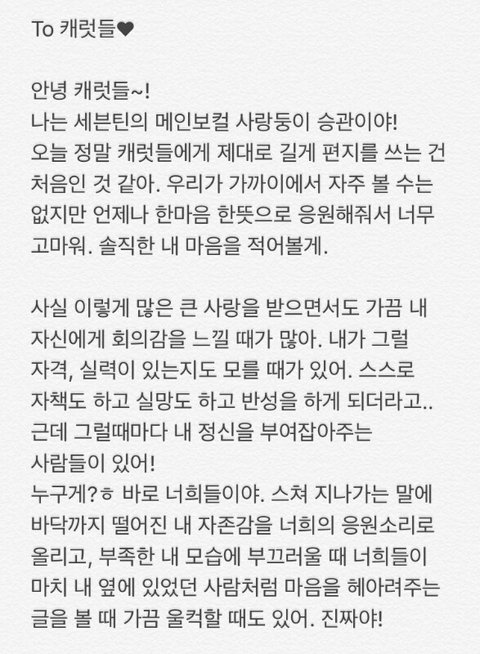 To 캐럿들❤

안녕 캐럿들~!
나는 세븐틴의 메인보컬 사랑둥이 승관이야!
오늘 정말 캐럿들에게 제대로 길게 편지를 쓰는 건 처음인 것 같아. 우리가 가까이에서 자주 볼 수는 없지만 언제나 한마음 한뜻으로 응원해줘서 너무 고마워. 솔직한 내 마음을 적어볼게.

사실 이렇게 많은 큰 사랑을 받으면서도 가끔 내 자신에게 회의감을 느낄 때가 많아. 내가 그럴 자격, 실력이 있는지도 모를 때가 있어. 스스로 자책도 하고 실망도 하고 반성을 하게 되더라고..
근데 그럴때마다 내 정신을 부여잡아주는 사람들이 있어!
누구게?ㅎ 바로 너희들이야. 스쳐 지나가는 말에 바닥까지 떨어진 내 자존감을 너희의 응원소리로 올리고, 부족한 내 모습에 부끄러울 때 너희들이 마치 내 옆에 있었던 사람처럼 마음을 헤아려주는 글을 볼 때 가끔 울컥할 때도 있어. 진짜야!